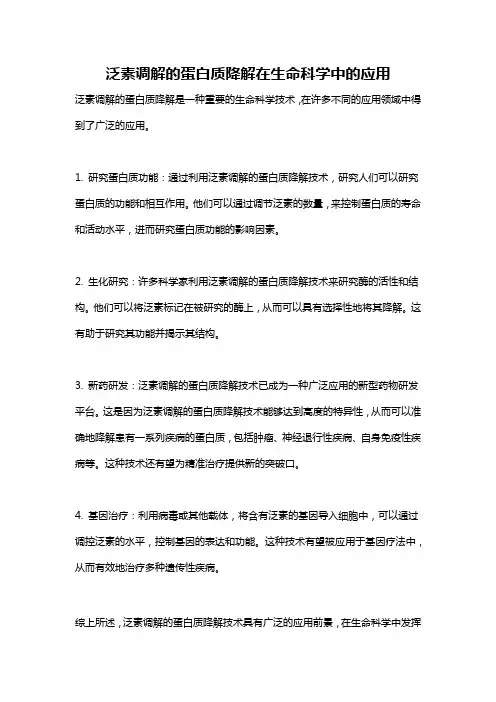 泛素调解的蛋白质降解在生命科学中的应用

泛素调解的蛋白质降解是一种重要的生命科学技术，在许多不同的应用领域中得到了广泛的应用。

1. 研究蛋白质功能：通过利用泛素调解的蛋白质降解技术，研究人们可以研究蛋白质的功能和相互作用。他们可以通过调节泛素的数量，来控制蛋白质的寿命和活动水平，进而研究蛋白质功能的影响因素。

2. 生化研究：许多科学家利用泛素调解的蛋白质降解技术来研究酶的活性和结构。他们可以将泛素标记在被研究的酶上，从而可以具有选择性地将其降解。这有助于研究其功能并揭示其结构。

3. 新药研发：泛素调解的蛋白质降解技术已成为一种广泛应用的新型药物研发平台。这是因为泛素调解的蛋白质降解技术能够达到高度的特异性，从而可以准确地降解患有一系列疾病的蛋白质，包括肿瘤、神经退行性疾病、自身免疫性疾病等。这种技术还有望为精准治疗提供新的突破口。

4. 基因治疗：利用病毒或其他载体，将含有泛素的基因导入细胞中，可以通过调控泛素的水平，控制基因的表达和功能。这种技术有望被应用于基因疗法中，从而有效地治疗多种遗传性疾病。

综上所述，泛素调解的蛋白质降解技术具有广泛的应用前景，在生命科学中发挥